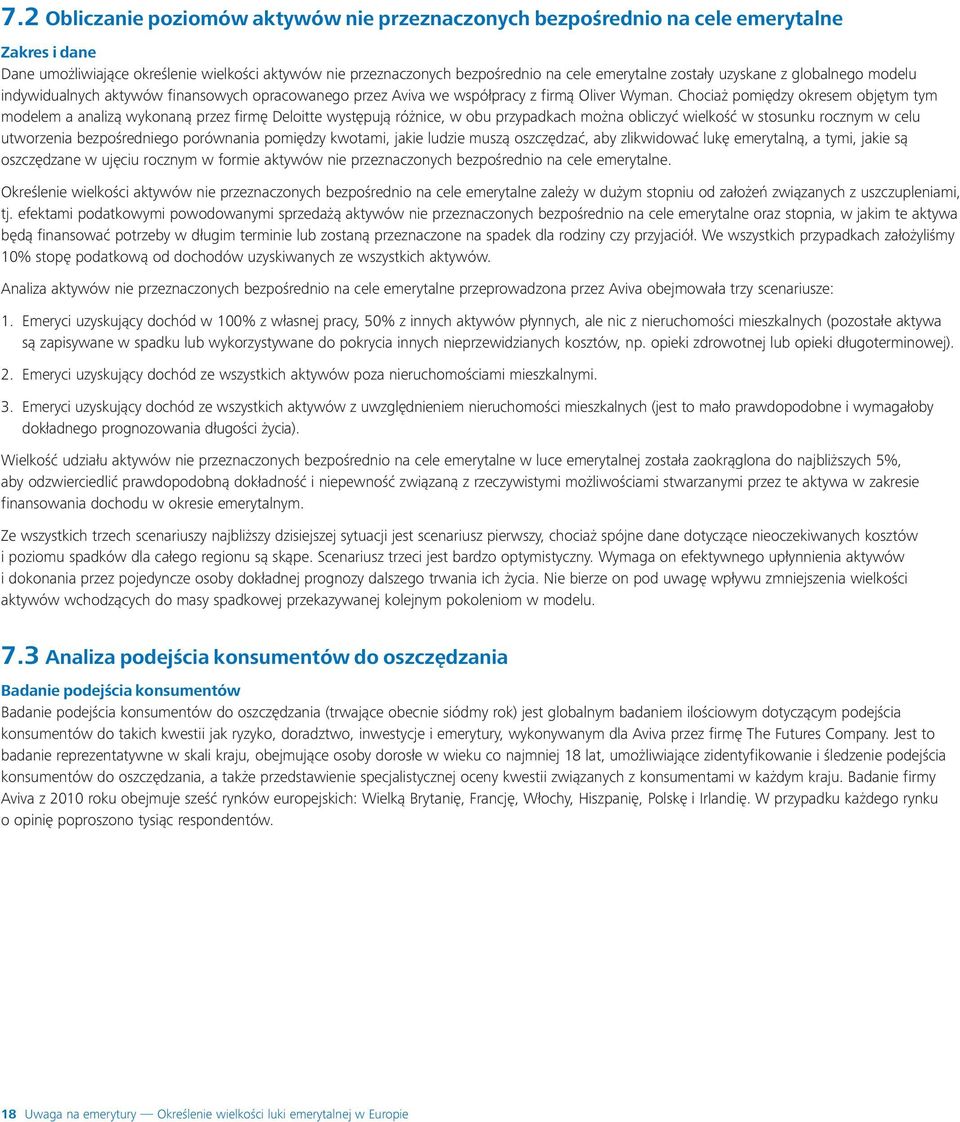 7.2 Obliczanie poziomów aktywów nie przeznaczonych bezpośrednio na cele emerytalne

Zakres i dane
Dane umożliwiające określenie wielkości aktywów nie przeznaczonych bezpośrednio na cele emerytalne zostały uzyskane z globalnego modelu indywidualnych aktywów finansowych opracowanego przez Aviva we współpracy z firmą Oliver Wyman. Chociaż pomiędzy okresem objętym tym modelem a analizą wykonaną przez firmę Deloitte występują różnice, w obu przypadkach można obliczyć wielkość w stosunku rocznym w celu utworzenia bezpośredniego porównania pomiędzy kwotami, jakie ludzie muszą oszczędzać, aby zlikwidować lukę emerytalną, a tymi, jakie są oszczędzane w ujęciu rocznym w formie aktywów nie przeznaczonych bezpośrednio na cele emerytalne.

Określenie wielkości aktywów nie przeznaczonych bezpośrednio na cele emerytalne zależy w dużym stopniu od założeń związanych z uszczupleniami, tj. efektami podatkowymi powodowanymi sprzedażą aktywów nie przeznaczonych bezpośrednio na cele emerytalne oraz stopnia, w jakim te aktywa będą finansować potrzeby w długim terminie lub zostaną przeznaczone na spadek dla rodziny czy przyjaciół. We wszystkich przypadkach założyliśmy 10% stopę podatkową od dochodów uzyskiwanych ze wszystkich aktywów.

Analiza aktywów nie przeznaczonych bezpośrednio na cele emerytalne przeprowadzona przez Aviva obejmowała trzy scenariusze:

1. Emeryci uzyskujący dochód w 100% z własnej pracy, 50% z innych aktywów płynnych, ale nic z nieruchomości mieszkalnych (pozostałe aktywa są zapisywane w spadku lub wykorzystywane do pokrycia innych nieprzewidzianych kosztów, np. opieki zdrowotnej lub opieki długoterminowej).

2. Emeryci uzyskujący dochód ze wszystkich aktywów poza nieruchomościami mieszkalnymi.

3. Emeryci uzyskujący dochód ze wszystkich aktywów z uwzględnieniem nieruchomości mieszkalnych (jest to mało prawdopodobne i wymagałoby dokładnego prognozowania długości życia).

Wielkość udziału aktywów nie przeznaczonych bezpośrednio na cele emerytalne w luce emerytalnej została zaokrąglona do najbliższych 5%, aby odzwierciedlić prawdopodobną dokładność i niepewność związaną z rzeczywistymi możliwościami stwarzanymi przez te aktywa w zakresie finansowania dochodu w okresie emerytalnym.

Ze wszystkich trzech scenariuszy najbliższy dzisiejszej sytuacji jest scenariusz pierwszy, chociaż spójne dane dotyczące nieoczekiwanych kosztów i poziomu spadków dla całego regionu są skąpe. Scenariusz trzeci jest bardzo optymistyczny. Wymaga on efektywnego upłynnienia aktywów i dokonania przez pojedyncze osoby dokładnej prognozy dalszego trwania ich życia. Nie bierze on pod uwagę wpływu zmniejszenia wielkości aktywów wchodzących do masy spadkowej przekazywanej kolejnym pokoleniom w modelu.

7.3 Analiza podejścia konsumentów do oszczędzania

Badanie podejścia konsumentów
Badanie podejścia konsumentów do oszczędzania (trwające obecnie siódmy rok) jest globalnym badaniem ilościowym dotyczącym podejścia konsumentów do takich kwestii jak ryzyko, doradztwo, inwestycje i emerytury, wykonywanym dla Aviva przez firmę The Futures Company. Jest to badanie reprezentatywne w skali kraju, obejmujące osoby dorosłe w wieku co najmniej 18 lat, umożliwiające zidentyfikowanie i śledzenie podejścia konsumentów do oszczędzania, a także przedstawienie specjalistycznej oceny kwestii związanych z konsumentami w każdym kraju. Badanie firmy Aviva z 2010 roku obejmuje sześć rynków europejskich: Wielką Brytanię, Francję, Włochy, Hiszpanię, Polskę i Irlandię. W przypadku każdego rynku o opinię poproszono tysiąc respondentów.

18 Uwaga na emerytury — Określenie wielkości luki emerytalnej w Europie